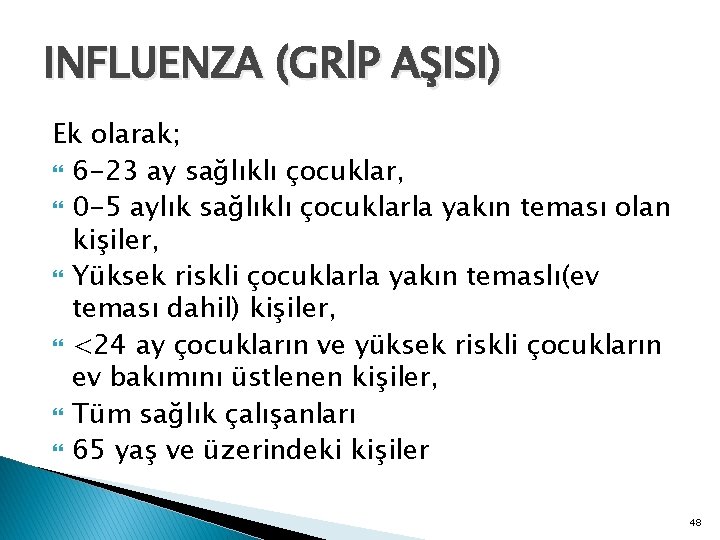 INFLUENZA (GRİP AŞISI)

Ek olarak;
6-23 ay sağlıklı çocuklar,
0-5 aylık sağlıklı çocuklarla yakın teması olan kişiler,
Yüksek riskli çocuklarla yakın temaslı(ev teması dahil) kişiler,
<24 ay çocukların ve yüksek riskli çocukların ev bakımını üstlenen kişiler,
Tüm sağlık çalışanları
65 yaş ve üzerindeki kişiler

48